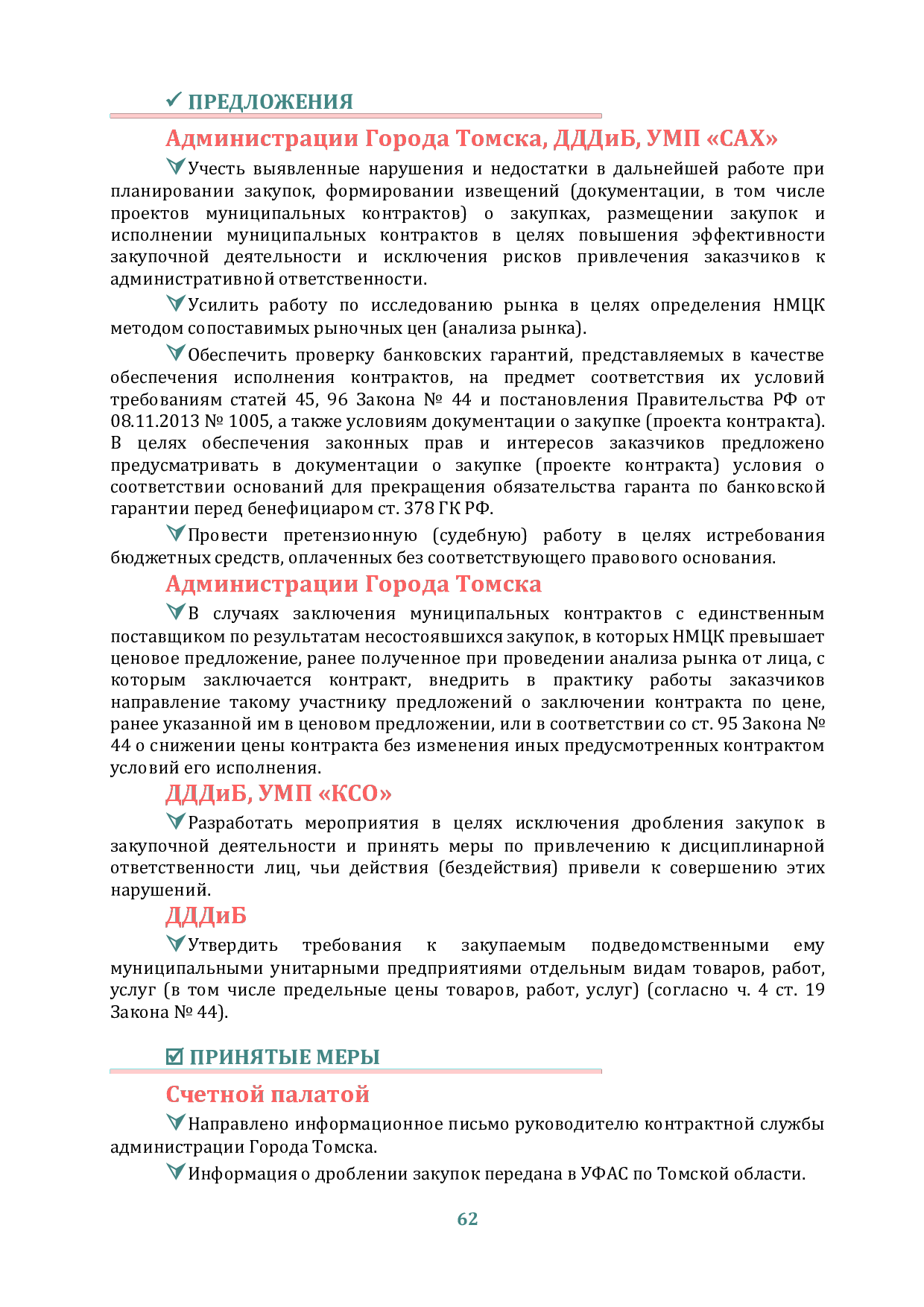 ✓ ПРЕДЛОЖЕНИЯ

Администрации Города Томска, ДДДиБ, УМП «САХ»

Учесть выявленные нарушения и недостатки в дальнейшей работе при планировании закупок, формировании извещений (документации, в том числе проектов муниципальных контрактов) о закупках, размещении закупок и исполнении муниципальных контрактов в целях повышения эффективности закупочной деятельности и исключения рисков привлечения заказчиков к административной ответственности.

Усилить работу по исследованию рынка в целях определения НМЦК методом сопоставимых рыночных цен (анализа рынка).

Обеспечить проверку банковских гарантий, представляемых в качестве обеспечения исполнения контрактов, на предмет соответствия их условий требованиям статей 45, 96 Закона № 44 и постановления Правительства РФ от 08.11.2013 № 1005, а также условиям документации о закупке (проекта контракта). В целях обеспечения законных прав и интересов заказчиков предложено предусматривать в документации о закупке (проекте контракта) условия о соответствии оснований для прекращения обязательства гаранта по банковской гарантии перед бенефициаром ст. 378 ГК РФ.

Провести претензионную (судебную) работу в целях истребования бюджетных средств, оплаченных без соответствующего правового основания.

Администрации Города Томска

В случаях заключения муниципальных контрактов с единственным поставщиком по результатам несостоявшихся закупок, в которых НМЦК превышает ценовое предложение, ранее полученное при проведении анализа рынка от лица, с которым заключается контракт, внедрить в практику работы заказчиков направление такому участнику предложений о заключении контракта по цене, ранее указанной им в ценовом предложении, или в соответствии со ст. 95 Закона № 44 о снижении цены контракта без изменения иных предусмотренных контрактом условий его исполнения.

ДДДиБ, УМП «КСО»

Разработать мероприятия в целях исключения дробления закупок в закупочной деятельности и принять меры по привлечению к дисциплинарной ответственности лиц, чьи действия (бездействия) привели к совершению этих нарушений.

ДДДиБ

Утвердить требования к закупаемым подведомственными ему муниципальными унитарными предприятиями отдельным видам товаров, работ, услуг (в том числе предельные цены товаров, работ, услуг) (согласно ч. 4 ст. 19 Закона № 44).

☑ ПРИНЯТЫЕ МЕРЫ

Счетной палатой

Направлено информационное письмо руководителю контрактной службы администрации Города Томска.

Информация о дроблении закупок передана в УФАС по Томской области.

62